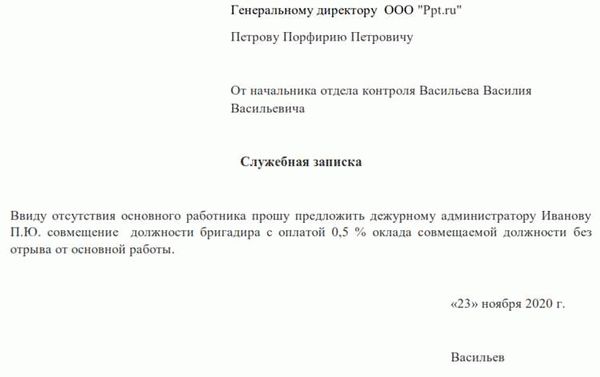 Генеральному директору ООО "Ppt.ru"

Петрову Порфирию Петровичу

От начальника отдела контроля Васильева Василия Васильевича

Служебная записка

Ввиду отсутствия основного работника прошу предложить дежурному администратору Иванову П.Ю. совмещение должности бригадира с оплатой 0,5 % оклада совмещаемой должности без отрыва от основной работы.

«23» ноября 2020 г.

Васильев